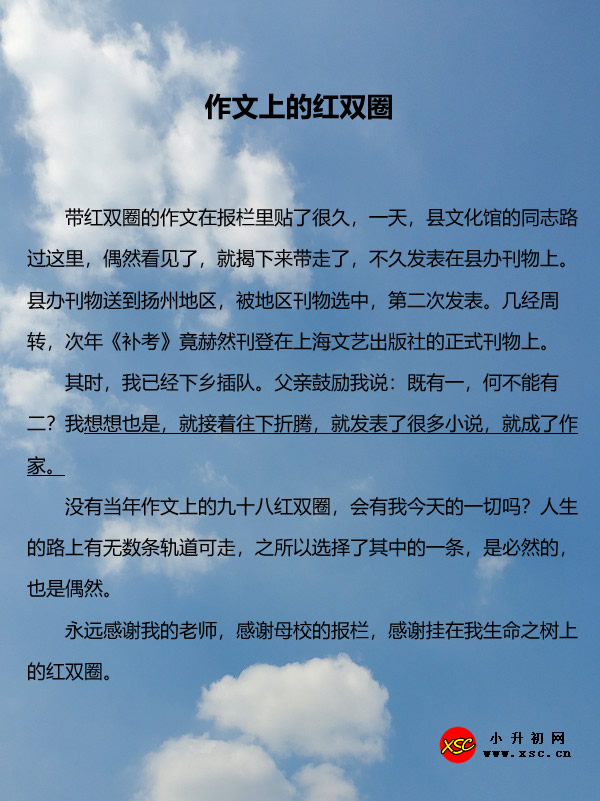 作文上的红双圈

带红双圈的作文在报栏里贴了很久，一天，县文化馆的同志路过这里，偶然看见了，就揭下来带走了，不久发表在县办刊物上。县办刊物送到扬州地区，被地区刊物选中，第二次发表。几经周转，次年《补考》竟赫然刊登在上海文艺出版社的正式刊物上。

其时，我已经下乡插队。父亲鼓励我说：既有一，何不能有二？我想想也是，就接着往下折腾，就发表了很多小说，就成了作家。

没有当年作文上的九十八红双圈，会有我今天的一切吗？人生的路上有无数条轨道可走，之所以选择了其中的一条，是必然的，也是偶然。

永远感谢我的老师，感谢母校的报栏，感谢挂在我生命之树上的红双圈。

XSC 小升初网 www.xsc.cn